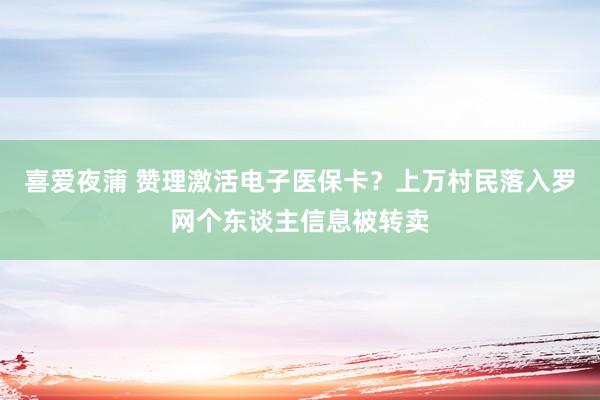 喜爱夜蒲 赞理激活电子医保卡？上万村民落入罗网个东谈主信息被转卖